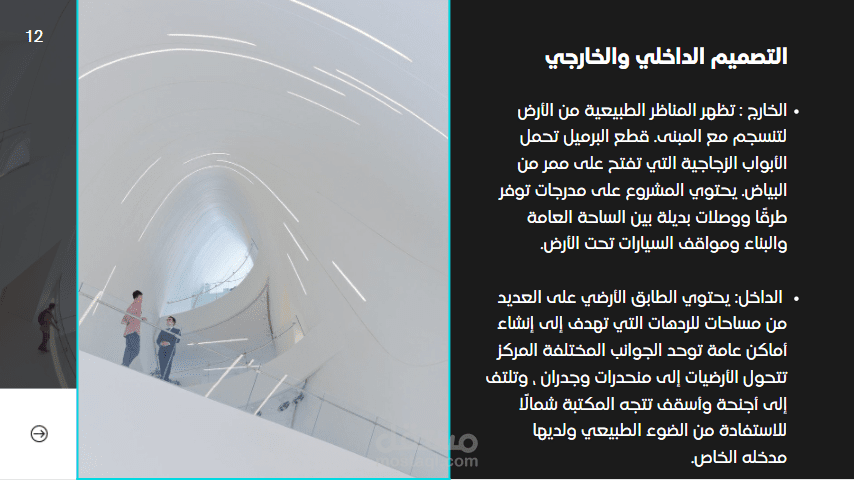 12

التصميم الداخلي والخارجي

• الخارج : تظهر المناظر الطبيعية من الأرض لتنسجم مع المبنى. قطع البرميل تحمل الأبواب الزجاجية التي تفتح على ممر من البياض. يحتوي المشروع على مدرجات توفر طرقًا ووصلات بديلة بين الساحة العامة والبناء ومواقف السيارات تحت الأرض.

• الداخل: يحتوي الطابق الأرضي على العديد من مساحات للردهات التي تهدف إلى إنشاء أماكن عامة توحد الجوانب المختلفة المركز تتحول الأرضيات إلى منحدرات وجدران , وتلتف إلى أجنحة وأسقف تتجه المكتبة شمالًا للاستفادة من الضوء الطبيعي ولديها مدخله الخاص.

مستقل
mostaql.com